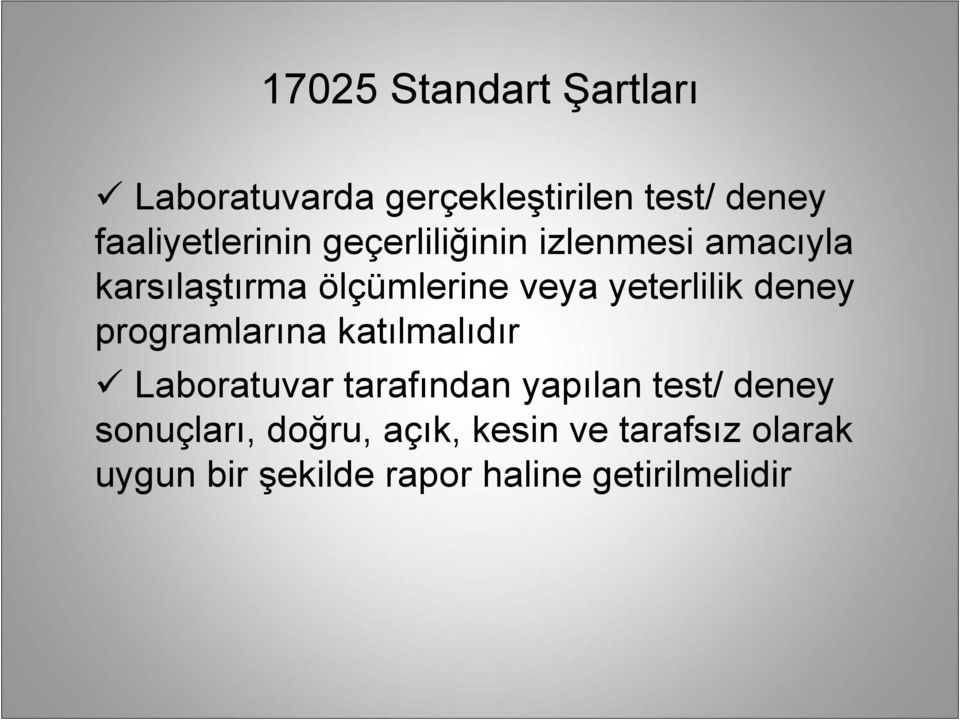 17025 Standart Şartları

✓ Laboratuvarda gerçekleştirilen test/ deney faaliyetlerinin geçerliliğinin izlenmesi amacıyla karsılaştırma ölçümlerine veya yeterlilik deney programlarına katılmalıdır

✓ Laboratuvar tarafından yapılan test/ deney sonuçları, doğru, açık, kesin ve tarafsız olarak uygun bir şekilde rapor haline getirilmelidir